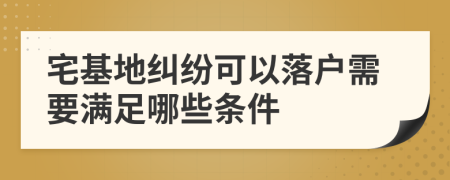 宅基地纠纷可以落户需要满足哪些条件